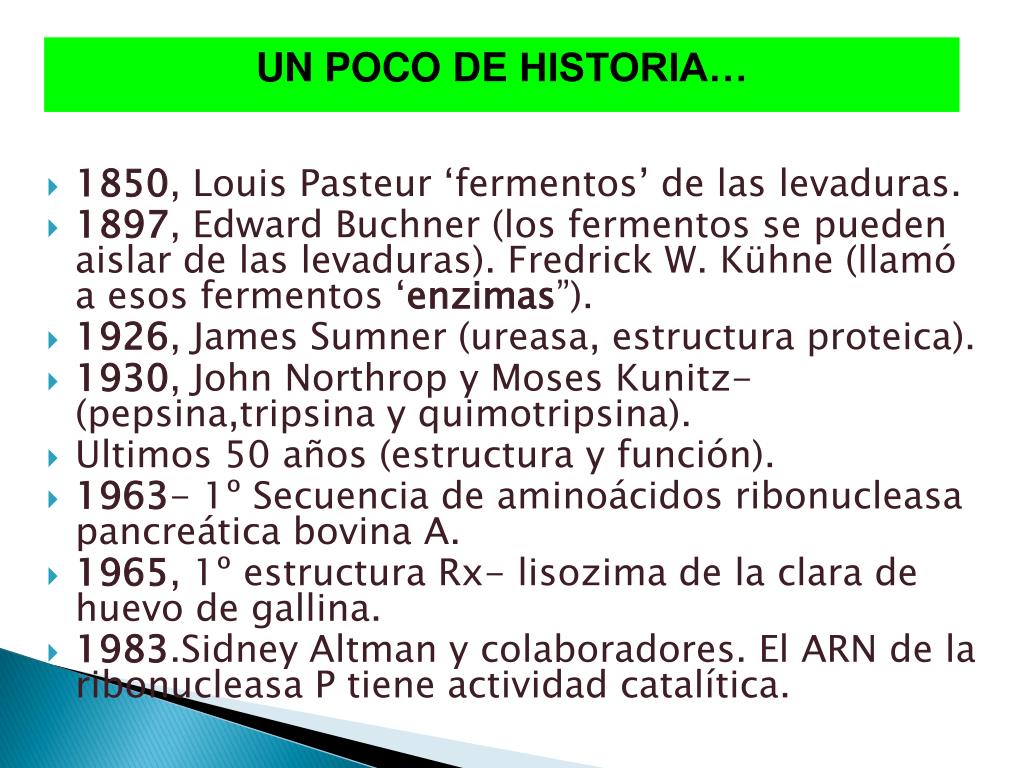 UN POCO DE HISTORIA…

1850, Louis Pasteur ‘fermentos’ de las levaduras.
1897, Edward Buchner (los fermentos se pueden aislar de las levaduras). Fredrick W. Kühne (llamó a esos fermentos ‘enzimas”).
1926, James Sumner (ureasa, estructura proteica).
1930, John Northrop y Moses Kunitz- (pepsina,tripsina y quimotripsina).
Ultimos 50 años (estructura y función).
1963- 1º Secuencia de aminoácidos ribonucleasa pancreática bovina A.
1965, 1º estructura Rx- lisozima de la clara de huevo de gallina.
1983.Sidney Altman y colaboradores. El ARN de la ribonucleasa P tiene actividad catalítica.